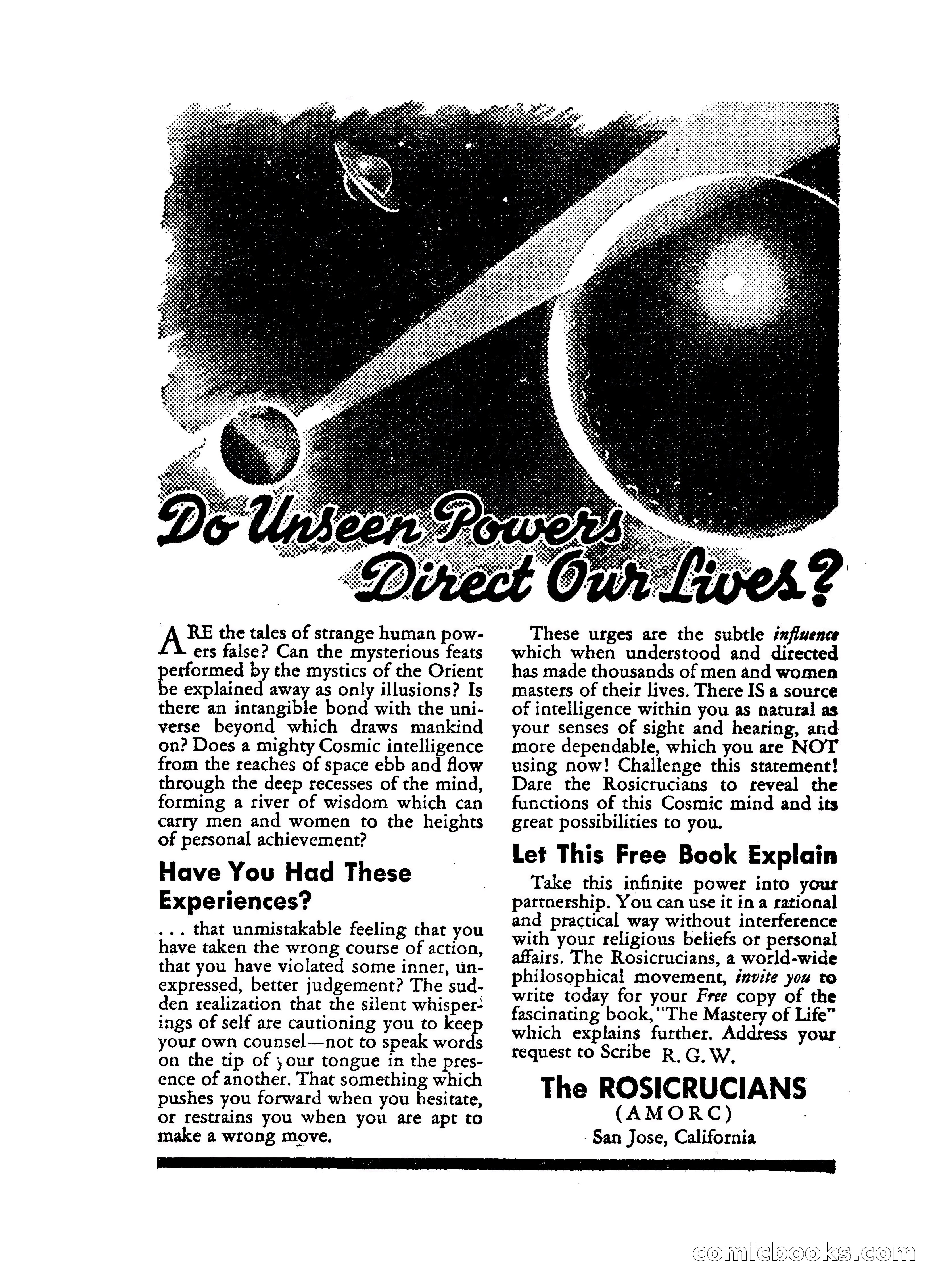 Do Unseen Powers Direct Our Lives?

ARE the tales of strange human powers false? Can the mysterious feats performed by the mystics of the Orient be explained away as only illusions? Is there an intangible bond with the universe beyond which draws mankind on? Does a mighty Cosmic intelligence from the reaches of space ebb and flow through the deep recesses of the mind, forming a river of wisdom which can carry men and women to the heights of personal achievement?

Have You Had These Experiences?

. . . that unmistakable feeling that you have taken the wrong course of action, that you have violated some inner, unexpressed, better judgement? The sudden realization that the silent whisperings of self are cautioning you to keep your own counsel—not to speak words on the tip of your tongue in the presence of another. That something which pushes you forward when you hesitate, or restrains you when you are apt to make a wrong move.

These urges are the subtle influence which when understood and directed has made thousands of men and women masters of their lives. There IS a source of intelligence within you as natural as your senses of sight and hearing, and more dependable, which you are NOT using now! Challenge this statement! Dare the Rosicrucians to reveal the functions of this Cosmic mind and its great possibilities to you.

Let This Free Book Explain

Take this infinite power into your partnership. You can use it in a rational and practical way without interference with your religious beliefs or personal affairs. The Rosicrucians, a world-wide philosophical movement, invite you to write today for your Free copy of the fascinating book, "The Mastery of Life" which explains further. Address your request to Scribe R. G. W.

The ROSICRUCIANS
(AMORC)
San Jose, California

comicbooks.com